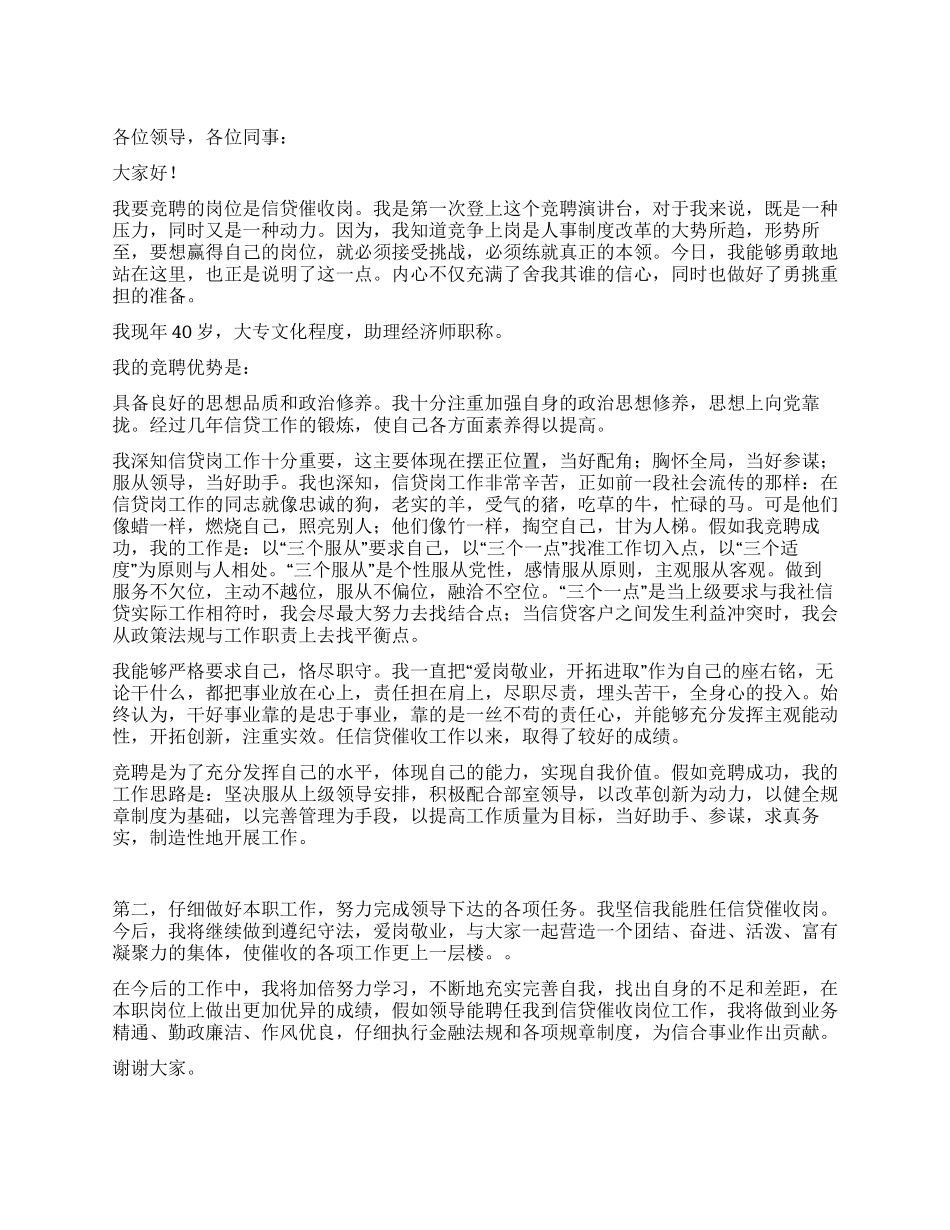 各位领导，各位同事：

大家好！

我要竞聘的岗位是信贷催收岗。我是第一次登上这个竞聘演讲台，对于我来说，既是一种压力，同时又是一种动力。因为，我知道竞争上岗是人事制度改革的大势所趋，形势所至，要想赢得自己的岗位，就必须接受挑战，必须练就真正的本领。今日，我能够勇敢地站在这里，也正是说明了这一点。内心不仅充满了舍我其谁的信心，同时也做好了勇挑重担的准备。

我现年 40 岁，大专文化程度，助理经济师职称。

我的竞聘优势是：

具备良好的思想品质和政治修养。我十分注重加强自身的政治思想修养，思想上向党靠拢。经过几年信贷工作的锻炼，使自己各方面素养得以提高。

我深知信贷岗工作十分重要，这主要体现在摆正位置，当好配角；胸怀全局，当好参谋；服从领导，当好助手。我也深知，信贷岗工作非常辛苦，正如前一段社会流传的那样：在信贷岗工作的同志就像忠诚的狗，老实的羊，受气的猪，吃草的牛，忙碌的马。可是他们像蜡一样，燃烧自己，照亮别人；他们像竹一样，掏空自己，甘为人梯。假如我竞聘成功，我的工作是：以“三个服从”要求自己，以“三个一点”找准工作切入点，以“三个适度”为原则与人相处。“三个服从”是个性服从党性，感情服从原则，主观服从客观。做到服务不欠位，主动不越位，服从不偏位，融洽不空位。“三个一点”是当上级要求与我社信贷实际工作相符时，我会尽最大努力去找结合点；当信贷客户之间发生利益冲突时，我会从政策法规与工作职责上去找平衡点。

我能够严格要求自己，恪尽职守。我一直把“爱岗敬业，开拓进取”作为自己的座右铭，无论干什么，都把事业放在心上，责任担在肩上，尽职尽责，埋头苦干，全身心的投入。始终认为，干好事业靠的是忠于事业，靠的是一丝不苟的责任心，并能够充分发挥主观能动性，开拓创新，注重实效。任信贷催收工作以来，取得了较好的成绩。

竞聘是为了充分发挥自己的水平，体现自己的能力，实现自我价值。假如竞聘成功，我的工作思路是：坚决服从上级领导安排，积极配合部室领导，以改革创新为动力，以健全规章制度为基础，以完善管理为手段，以提高工作质量为目标，当好助手、参谋，求真务实，制造性地开展工作。

第二，仔细做好本职工作，努力完成领导下达的各项任务。我坚信我能胜任信贷催收岗。今后，我将继续做到遵纪守法，爱岗敬业，与大家一起营造一个团结、奋进、活泼、富有凝聚力的集体，使催收的各项工作更上一层楼。。

在今后的工作中，我将加倍努力学习，不断地充实完善自我，找出自身的不足和差距，在本职岗位上做出更加优异的成绩，假如领导能聘任我到信贷催收岗位工作，我将做到业务精通、勤政廉洁、作风优良，仔细执行金融法规和各项规章制度，为信合事业作出贡献。

谢谢大家。